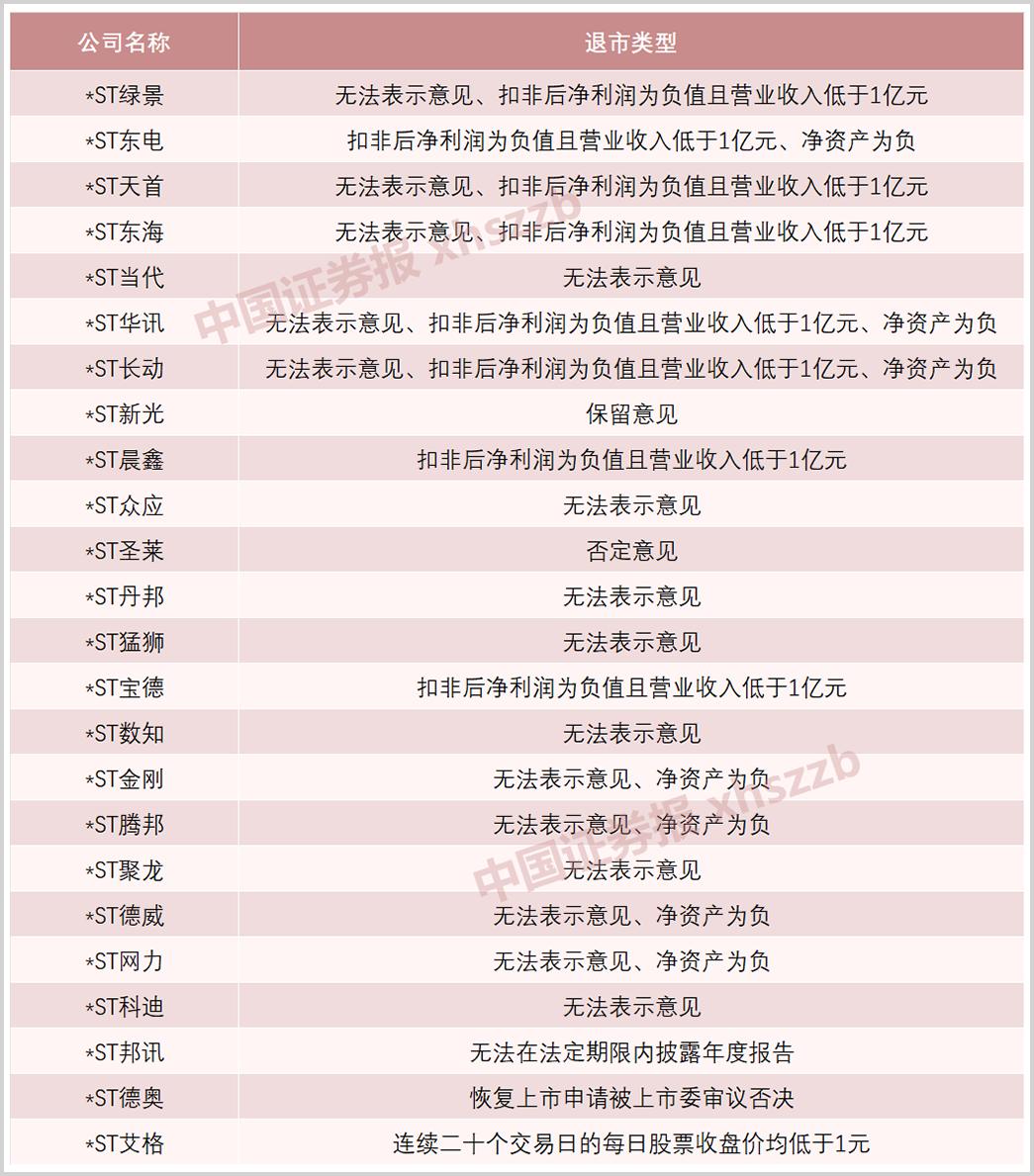 | 公司名称 | 退市类型 |
|---|---|
| *ST绿景 | 无法表示意见、扣非后净利润为负值且营业收入低于1亿元 |
| *ST东电 | 扣非后净利润为负值且营业收入低于1亿元、净资产为负 |
| *ST天首 | 无法表示意见、扣非后净利润为负值且营业收入低于1亿元 |
| *ST东海 | 无法表示意见、扣非后净利润为负值且营业收入低于1亿元 |
| *ST当代 | 无法表示意见 |
| *ST华讯 | 无法表示意见、扣非后净利润为负值且营业收入低于1亿元、净资产为负 |
| *ST长动 | 无法表示意见、扣非后净利润为负值且营业收入低于1亿元、净资产为负 |
| *ST新光 | 保留意见 |
| *ST晨鑫 | 扣非后净利润为负值且营业收入低于1亿元 |
| *ST众应 | 无法表示意见 |
| *ST圣莱 | 否定意见 |
| *ST丹邦 | 无法表示意见 |
| *ST猛狮 | 无法表示意见 |
| *ST宝德 | 扣非后净利润为负值且营业收入低于1亿元 |
| *ST数知 | 无法表示意见 |
| *ST金刚 | 无法表示意见、净资产为负 |
| *ST腾邦 | 无法表示意见、净资产为负 |
| *ST聚龙 | 无法表示意见 |
| *ST德威 | 无法表示意见、净资产为负 |
| *ST网力 | 无法表示意见、净资产为负 |
| *ST科迪 | 无法表示意见 |
| *ST邦讯 | 无法在法定期限内披露年度报告 |
| *ST德奥 | 恢复上市申请被上市委审议否决 |
| *ST艾格 | 连续二十个交易日的每日股票收盘价均低于1元 |

中国证券报 xhszzb
中国证券报 xhszzb